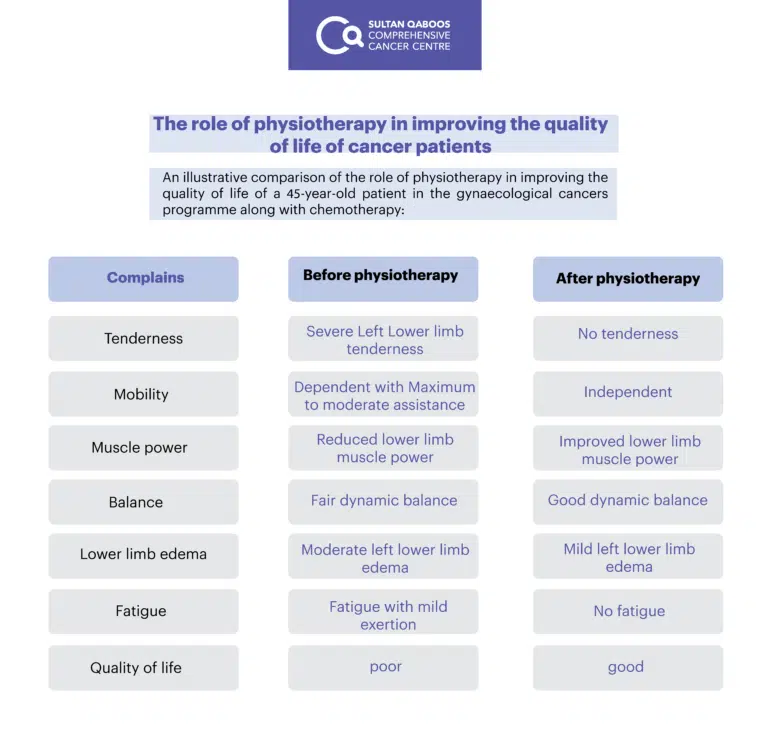 SULTAN QABOOS COMPREHENSIVE CANCER CENTRE

The role of physiotherapy in improving the quality of life of cancer patients

An illustrative comparison of the role of physiotherapy in improving the quality of life of a 45-year-old patient in the gynaecological cancers programme along with chemotherapy:

| Complains | Before physiotherapy | After physiotherapy |
|---|---|---|
| Tenderness | Severe Left Lower limb tenderness | No tenderness |
| Mobility | Dependent with Maximum to moderate assistance | Independent |
| Muscle power | Reduced lower limb muscle power | Improved lower limb muscle power |
| Balance | Fair dynamic balance | Good dynamic balance |
| Lower limb edema | Moderate left lower limb edema | Mild left lower limb edema |
| Fatigue | Fatigue with mild exertion | No fatigue |
| Quality of life | poor | good |